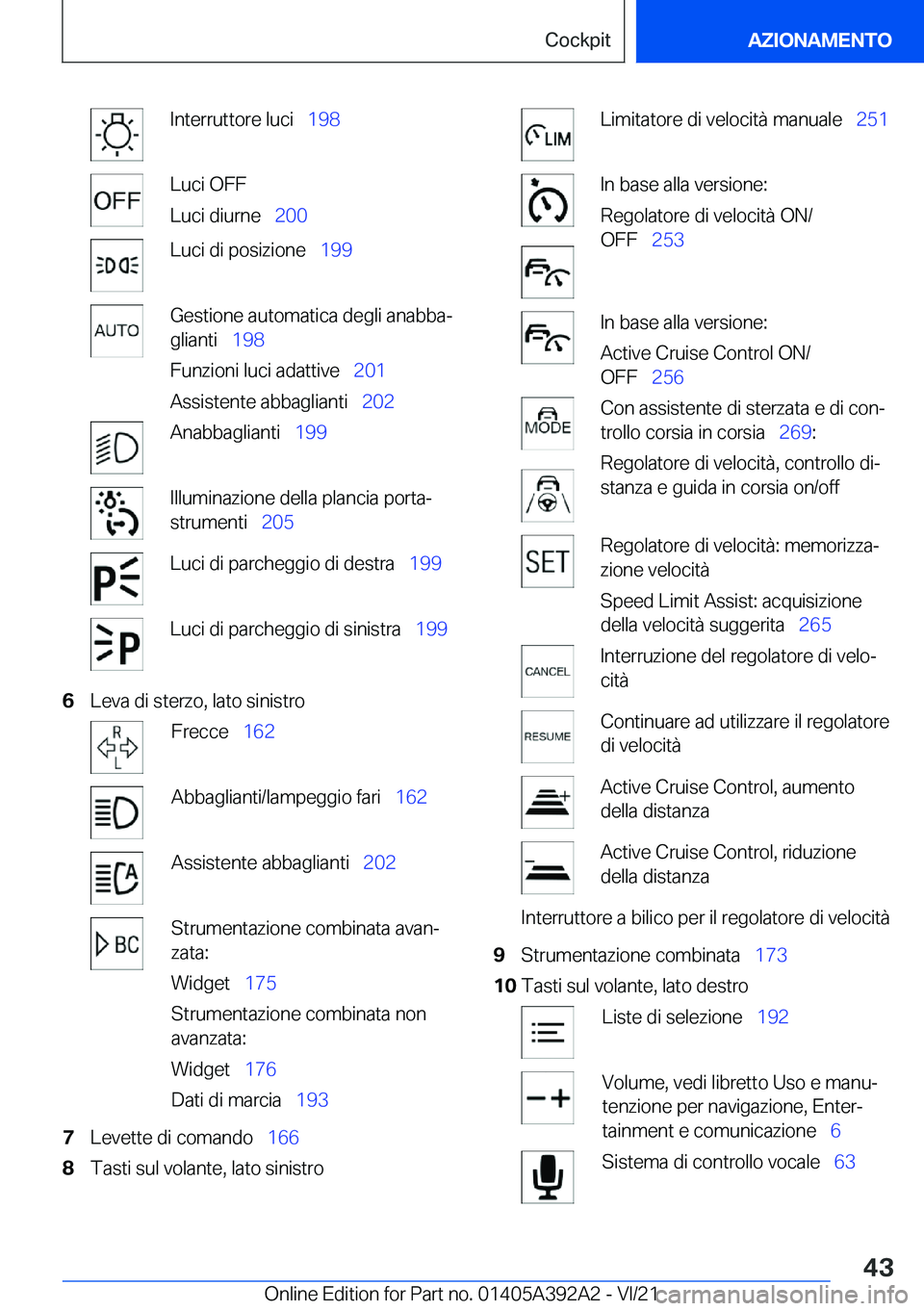 Cockpit
AZIONAMENTO

Interruttore luci 198

OFF
Luci OFF
Luci diurne 200

Luci di posizione 199

AUTO
Gestione automatica degli anabbaglianti 198
Funzioni luci adattive 201
Assistente abbaglianti 202

Anabbaglianti 199

Illuminazione della plancia portastrumenti 205

Luci di parcheggio di destra 199

Luci di parcheggio di sinistra 199

6 Leva di sterzo, lato sinistro

R
L
Frecce 162

Abbaglianti/lampeggio fari 162

Assistente abbaglianti 202

BC
Strumentazione combinata avanzata:
Widget 175
Strumentazione combinata non avanzata:
Widget 176
Dati di marcia 193

7 Levette di comando 166
8 Tasti sul volante, lato sinistro

LIM
Limitatore di velocità manuale 251

In base alla versione:
Regolatore di velocità ON/OFF 253

In base alla versione:
Active Cruise Control ON/OFF 256

MODE
Con assistente di sterzata e di controllo corsia in corsia 269:
Regolatore di velocità, controllo distanza e guida in corsia on/off

SET
Regolatore di velocità: memorizzazione velocità
Speed Limit Assist: acquisizione della velocità suggerita 265

CANCEL
Interruzione del regolatore di velocità

RESUME
Continuare ad utilizzare il regolatore di velocità

Active Cruise Control, aumento della distanza

Active Cruise Control, riduzione della distanza

Interruttore a bilico per il regolatore di velocità

9 Strumentazione combinata 173
10 Tasti sul volante, lato destro

Liste di selezione 192

Volume, vedi libretto Uso e manutenzione per navigazione, Entertainment e comunicazione 6

Sistema di controllo vocale 63

43
Online Edition for Part no. 01405A392A2 - VI/21 carmanualsonline.info